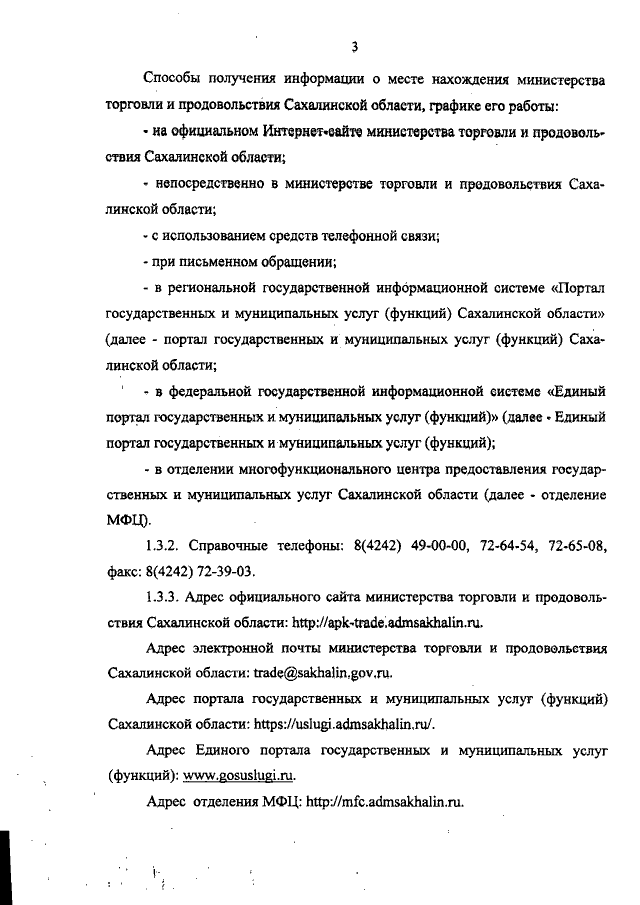 3

Способы получения информации о месте нахождения министерства торговли и продовольствия Сахалинской области, графике его работы:

- на официальном Интернет-сайте министерства торговли и продовольствия Сахалинской области;

- непосредственно в министерстве торговли и продовольствия Сахалинской области;

- с использованием средств телефонной связи;

- при письменном обращении;

- в региональной государственной информационной системе «Портал государственных и муниципальных услуг (функций) Сахалинской области» (далее - портал государственных и муниципальных услуг (функций) Сахалинской области;

- в федеральной государственной информационной системе «Единый портал государственных и муниципальных услуг (функций)» (далее - Единый портал государственных и муниципальных услуг (функций);

- в отделении многофункционального центра предоставления государственных и муниципальных услуг Сахалинской области (далее - отделение МФЦ).

1.3.2. Справочные телефоны: 8(4242) 49-00-00, 72-64-54, 72-65-08, факс: 8(4242) 72-39-03.

1.3.3. Адрес официального сайта министерства торговли и продовольствия Сахалинской области: http://apk-trade.admsakhalin.ru.

Адрес электронной почты министерства торговли и продовольствия Сахалинской области: trade@sakhalin.gov.ru.

Адрес портала государственных и муниципальных услуг (функций) Сахалинской области: https://uslugi.admsakhalin.ru/.

Адрес Единого портала государственных и муниципальных услуг (функций): www.gosuslugi.ru.

Адрес отделения МФЦ: http://mfc.admsakhalin.ru.